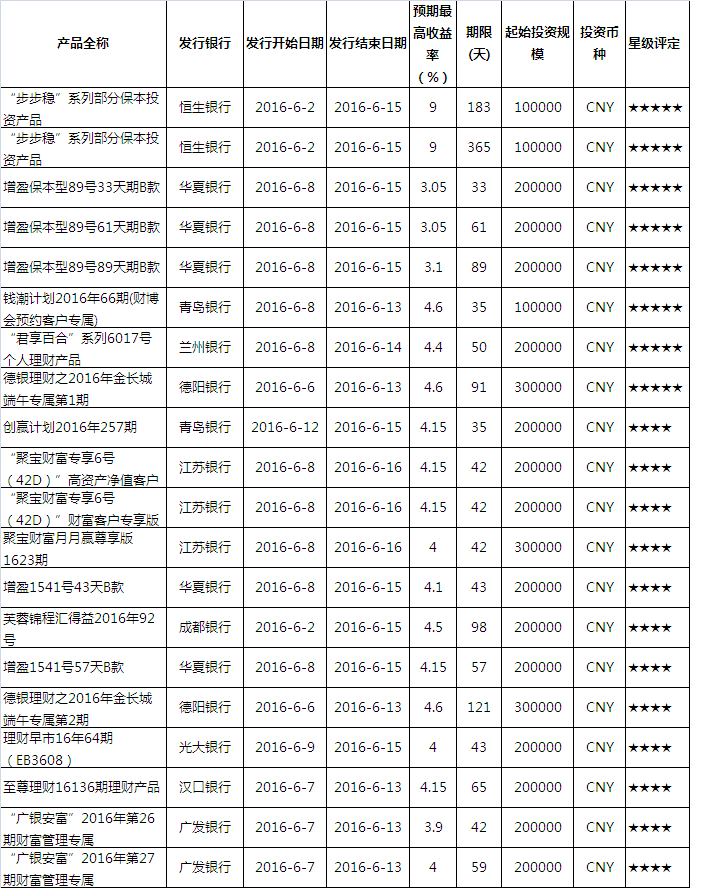 | 产品全称 | 发行银行 | 发行开始日期 | 发行结束日期 | 预期最高收益率（%） | 期限(天) | 起始投资规模 | 投资币种 | 星级评定 |
|---|---|---|---|---|---|---|---|---|
| “步步稳”系列部分保本投资产品 | 恒生银行 | 2016-6-2 | 2016-6-15 | 9 | 183 | 100000 | CNY | ★★★★★ |
| “步步稳”系列部分保本投资产品 | 恒生银行 | 2016-6-2 | 2016-6-15 | 9 | 365 | 100000 | CNY | ★★★★★ |
| 增盈保本型89号33天期B款 | 华夏银行 | 2016-6-8 | 2016-6-15 | 3.05 | 33 | 200000 | CNY | ★★★★★ |
| 增盈保本型89号61天期B款 | 华夏银行 | 2016-6-8 | 2016-6-15 | 3.05 | 61 | 200000 | CNY | ★★★★★ |
| 增盈保本型89号89天期B款 | 华夏银行 | 2016-6-8 | 2016-6-15 | 3.1 | 89 | 200000 | CNY | ★★★★★ |
| 钱潮计划2016年66期(财博会预约客户专属) | 青岛银行 | 2016-6-8 | 2016-6-13 | 4.6 | 35 | 100000 | CNY | ★★★★★ |
| “君享百合”系列6017号个人理财产品 | 兰州银行 | 2016-6-8 | 2016-6-14 | 4.4 | 50 | 200000 | CNY | ★★★★★ |
| 德银理财之2016年金长城端午专属第1期 | 德阳银行 | 2016-6-6 | 2016-6-13 | 4.6 | 91 | 300000 | CNY | ★★★★★ |
| 创赢计划2016年257期 | 青岛银行 | 2016-6-12 | 2016-6-15 | 4.15 | 35 | 200000 | CNY | ★★★★ |
| “聚宝财富专享6号（42D）”高资产净值客户 | 江苏银行 | 2016-6-8 | 2016-6-16 | 4.15 | 42 | 200000 | CNY | ★★★★ |
| “聚宝财富专享6号（42D）”财富客户专享版 | 江苏银行 | 2016-6-8 | 2016-6-16 | 4.15 | 42 | 200000 | CNY | ★★★★ |
| 聚宝财富月月赢尊享版1623期 | 江苏银行 | 2016-6-8 | 2016-6-16 | 4 | 42 | 300000 | CNY | ★★★★ |
| 增盈1541号43天B款 | 华夏银行 | 2016-6-8 | 2016-6-15 | 4.1 | 43 | 200000 | CNY | ★★★★ |
| 芙蓉锦程汇得益2016年92号 | 成都银行 | 2016-6-2 | 2016-6-15 | 4.5 | 98 | 200000 | CNY | ★★★★ |
| 增盈1541号57天B款 | 华夏银行 | 2016-6-8 | 2016-6-15 | 4.15 | 57 | 200000 | CNY | ★★★★ |
| 德银理财之2016年金长城端午专属第2期 | 德阳银行 | 2016-6-6 | 2016-6-13 | 4.6 | 121 | 300000 | CNY | ★★★★ |
| 理财早市16年64期（EB3608） | 光大银行 | 2016-6-9 | 2016-6-15 | 4 | 43 | 200000 | CNY | ★★★★ |
| 至尊理财16136期理财产品 | 汉口银行 | 2016-6-7 | 2016-6-13 | 4.15 | 65 | 200000 | CNY | ★★★★ |
| “广银安富”2016年第26期财富管理专属 | 广发银行 | 2016-6-7 | 2016-6-13 | 3.9 | 42 | 200000 | CNY | ★★★★ |
| “广银安富”2016年第27期财富管理专属 | 广发银行 | 2016-6-7 | 2016-6-13 | 4 | 59 | 200000 | CNY | ★★★★ |